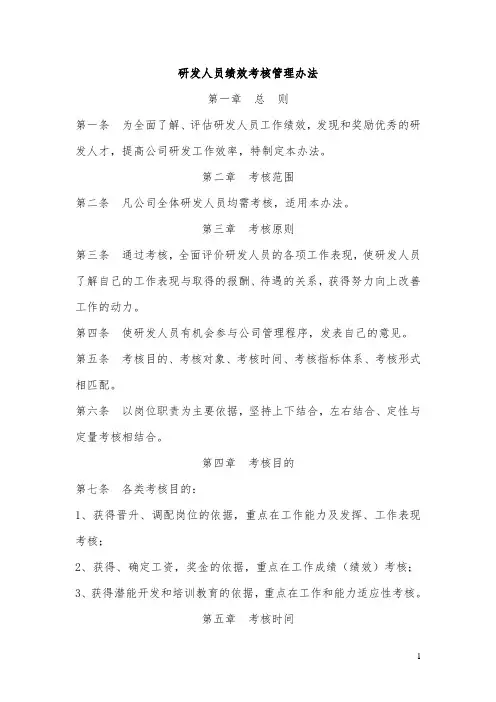 研发人员绩效考核管理办法

第一章　总　则

第一条　为全面了解、评估研发人员工作绩效，发现和奖励优秀的研发人才，提高公司研发工作效率，特制定本办法。

第二章　考核范围

第二条　凡公司全体研发人员均需考核，适用本办法。

第三章　考核原则

第三条　通过考核，全面评价研发人员的各项工作表现，使研发人员了解自己的工作表现与取得的报酬、待遇的关系，获得努力向上改善工作的动力。

第四条　使研发人员有机会参与公司管理程序，发表自己的意见。

第五条　考核目的、考核对象、考核时间、考核指标体系、考核形式相匹配。

第六条　以岗位职责为主要依据，坚持上下结合，左右结合、定性与定量考核相结合。

第四章　考核目的

第七条　各类考核目的：

1、获得晋升、调配岗位的依据，重点在工作能力及发挥、工作表现考核；

2、获得、确定工资，奖金的依据，重点在工作成绩（绩效）考核；

3、获得潜能开发和培训教育的依据，重点在工作和能力适应性考核。

第五章　考核时间

1